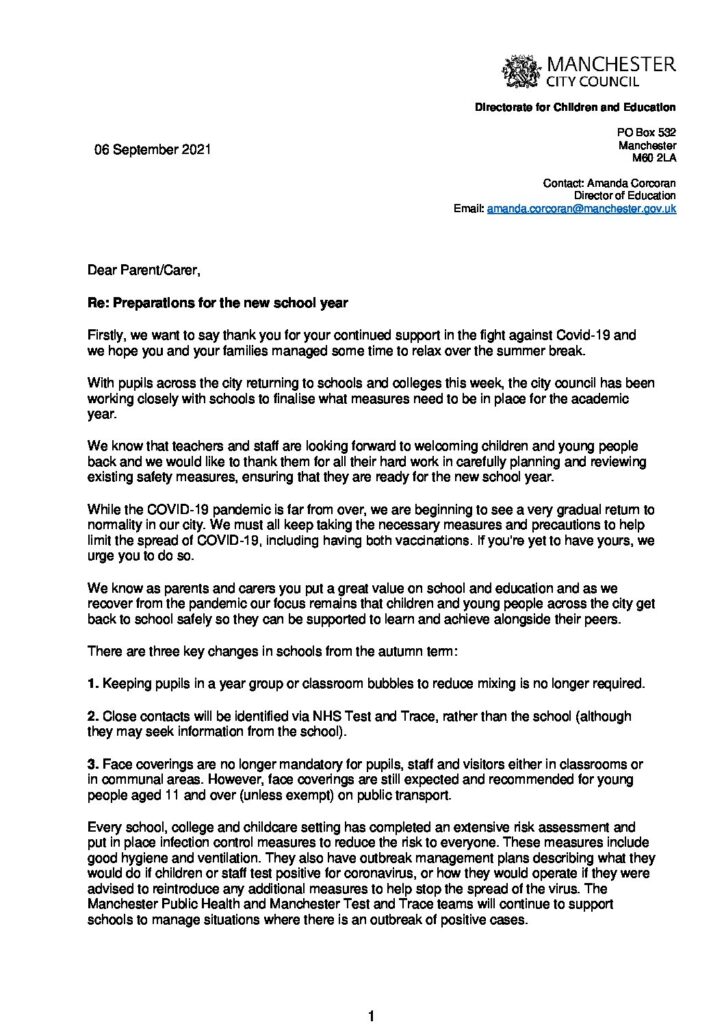 MANCHESTER
CITY COUNCIL

Directorate for Children and Education

PO Box 532
Manchester
M60 2LA

06 September 2021

Contact: Amanda Corcoran
Director of Education
Email: amanda.corcoran@manchester.gov.uk

Dear Parent/Carer,

Re: Preparations for the new school year

Firstly, we want to say thank you for your continued support in the fight against Covid-19 and we hope you and your families managed some time to relax over the summer break.

With pupils across the city returning to schools and colleges this week, the city council has been working closely with schools to finalise what measures need to be in place for the academic year.

We know that teachers and staff are looking forward to welcoming children and young people back and we would like to thank them for all their hard work in carefully planning and reviewing existing safety measures, ensuring that they are ready for the new school year.

While the COVID-19 pandemic is far from over, we are beginning to see a very gradual return to normality in our city. We must all keep taking the necessary measures and precautions to help limit the spread of COVID-19, including having both vaccinations. If you're yet to have yours, we urge you to do so.

We know as parents and carers you put a great value on school and education and as we recover from the pandemic our focus remains that children and young people across the city get back to school safely so they can be supported to learn and achieve alongside their peers.

There are three key changes in schools from the autumn term:

1. Keeping pupils in a year group or classroom bubbles to reduce mixing is no longer required.

2. Close contacts will be identified via NHS Test and Trace, rather than the school (although they may seek information from the school).

3. Face coverings are no longer mandatory for pupils, staff and visitors either in classrooms or in communal areas. However, face coverings are still expected and recommended for young people aged 11 and over (unless exempt) on public transport.

Every school, college and childcare setting has completed an extensive risk assessment and put in place infection control measures to reduce the risk to everyone. These measures include good hygiene and ventilation. They also have outbreak management plans describing what they would do if children or staff test positive for coronavirus, or how they would operate if they were advised to reintroduce any additional measures to help stop the spread of the virus. The Manchester Public Health and Manchester Test and Trace teams will continue to support schools to manage situations where there is an outbreak of positive cases.

1